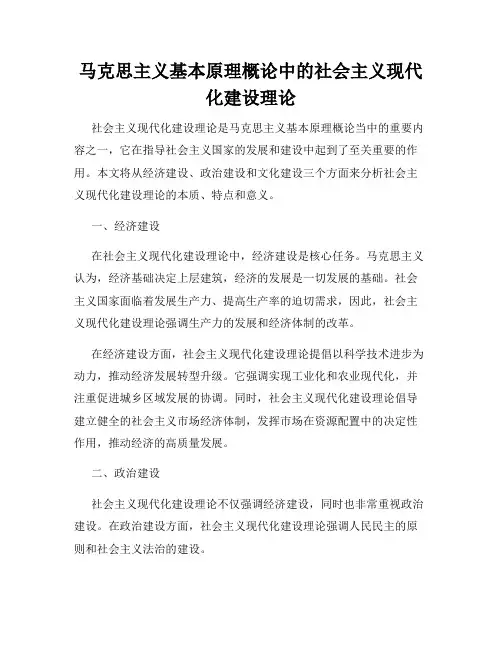 马克思主义基本原理概论中的社会主义现代化建设理论

社会主义现代化建设理论是马克思主义基本原理概论当中的重要内容之一，它在指导社会主义国家的发展和建设中起到了至关重要的作用。本文将从经济建设、政治建设和文化建设三个方面来分析社会主义现代化建设理论的本质、特点和意义。

一、经济建设

在社会主义现代化建设理论中，经济建设是核心任务。马克思主义认为，经济基础决定上层建筑，经济的发展是一切发展的基础。社会主义国家面临着发展生产力、提高生产率的迫切需求，因此，社会主义现代化建设理论强调生产力的发展和经济体制的改革。

在经济建设方面，社会主义现代化建设理论提倡以科学技术进步为动力，推动经济发展转型升级。它强调实现工业化和农业现代化，并注重促进城乡区域发展的协调。同时，社会主义现代化建设理论倡导建立健全的社会主义市场经济体制，发挥市场在资源配置中的决定性作用，推动经济的高质量发展。

二、政治建设

社会主义现代化建设理论不仅强调经济建设，同时也非常重视政治建设。在政治建设方面，社会主义现代化建设理论强调人民民主的原则和社会主义法治的建设。